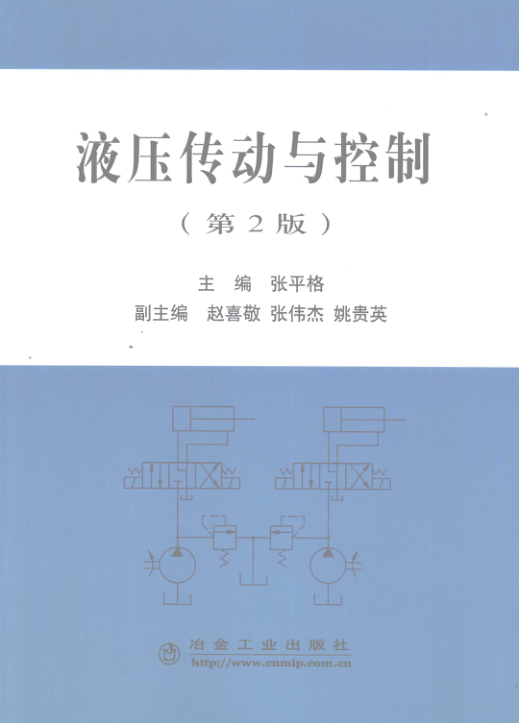 液压传动与控制

（第2版）

主 编 张平格

副主编 赵喜敬 张伟杰 姚贵英

冶金工业出版社

http://www.cnmip.com.cn